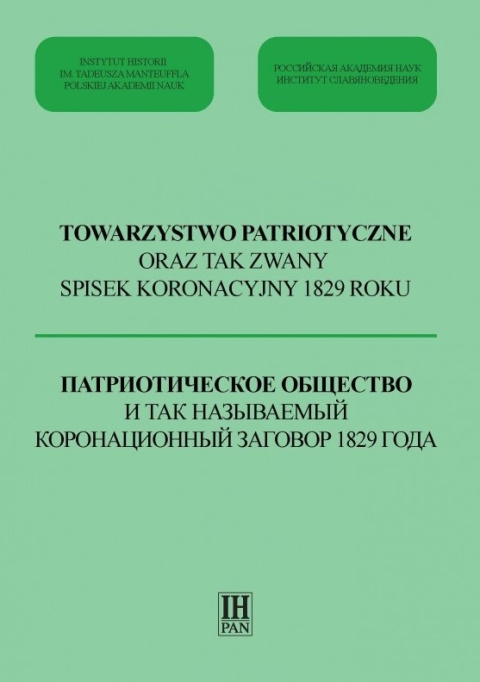 INSTYTUT HISTORII
IM. TADEUSZA MANTEUFFLA
POLSKIEJ AKADEMII NAUK

РОССИЙСКАЯ АКАДЕМИЯ НАУК
ИНСТИТУТ СЛАВЯНОВЕДЕНИЯ

TOWARZYSTWO PATRIOTYCZNE
ORAZ TAK ZWANY
SPISEK KORONACYJNY 1829 ROKU

ПАТРИОТИЧЕСКОЕ ОБЩЕСТВО
И ТАК НАЗЫВАЕМЫЙ
КОРОНАЦИОННЫЙ ЗАГОВОР 1829 ГОДА

IH
PAN